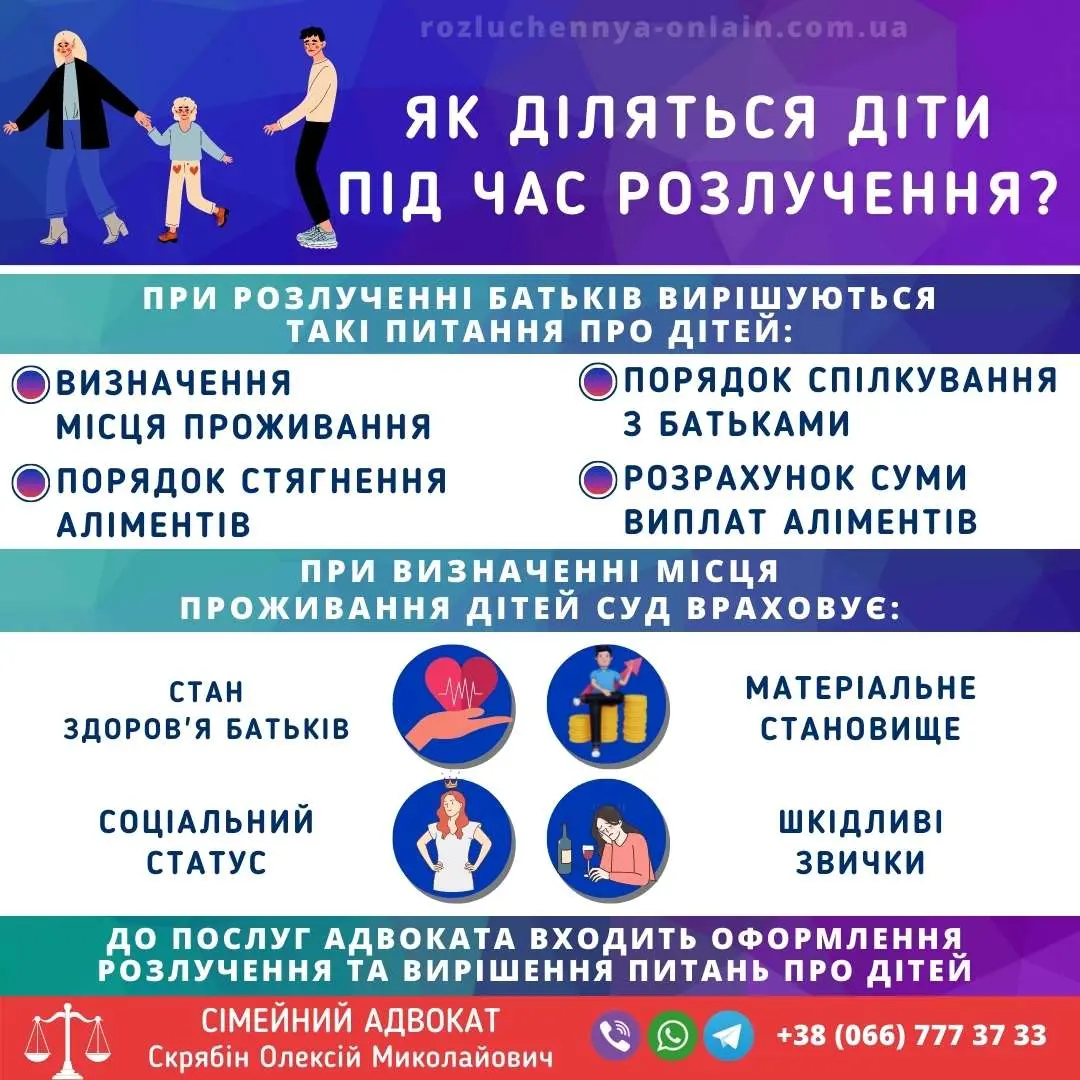 rozluchennya-onlain.com.ua

ЯК ДІЛЯТЬСЯ ДІТИ ПІД ЧАС РОЗЛУЧЕННЯ?

ПРИ РОЗЛУЧЕННІ БАТЬКІВ ВИРІШУЮТЬСЯ ТАКІ ПИТАННЯ ПРО ДІТЕЙ:

ВИЗНАЧЕННЯ МІСЦЯ ПРОЖИВАННЯ

ПОРЯДОК СТЯГНЕННЯ АЛІМЕНТІВ

ПОРЯДОК СПІЛКУВАННЯ З БАТЬКАМИ

РОЗРАХУНОК СУМИ ВИПЛАТ АЛІМЕНТІВ

ПРИ ВИЗНАЧЕННІ МІСЦЯ ПРОЖИВАННЯ ДІТЕЙ СУД ВРАХОВУЄ:

СТАН ЗДОРОВ'Я БАТЬКІВ

МАТЕРІАЛЬНЕ СТАНОВИЩЕ

СОЦІАЛЬНИЙ СТАТУС

ШКІДЛИВІ ЗВИЧКИ

ДО ПОСЛУГ АДВОКАТА ВХОДИТЬ ОФОРМЛЕННЯ РОЗЛУЧЕННЯ ТА ВИРІШЕННЯ ПИТАНЬ ПРО ДІТЕЙ

СІМЕЙНИЙ АДВОКАТ
Скрябін Олексій Миколайович

+38 (066) 777 37 33